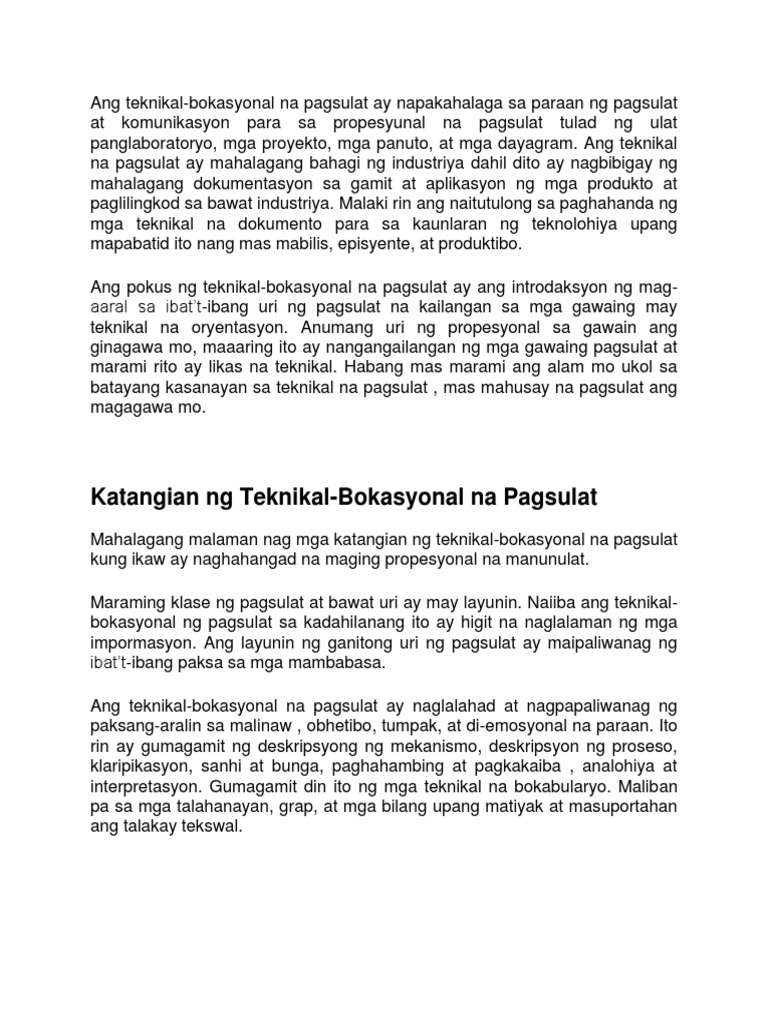 Ang teknikal-bokasyonal na pagsulat ay napakahalaga sa paraan ng pagsulat at komunikasyon para sa propesyunal na pagsulat tulad ng ulat panglaboratoryo, mga proyekto, mga panuto, at mga dayagram. Ang teknikal na pagsulat ay mahalagang bahagi ng industriya dahil dito ay nagbibigay ng mahalagang dokumentasyon sa gamit at aplikasyon ng mga produkto at paglilingkod sa bawat industriya. Malaki rin ang naitutulong sa paghahanda ng mga teknikal na dokumento para sa kaunlaran ng teknolohiya upang mapabatid ito nang mas mabilis, episyente, at produktibo.

Ang pokus ng teknikal-bokasyonal na pagsulat ay ang introdaksyon ng mag-aaral sa ibat't-ibang uri ng pagsulat na kailangan sa mga gawaing may teknikal na oryentasyon. Anumang uri ng propesyonal sa gawain ang ginagawa mo, maaaring ito ay nangangailangan ng mga gawaing pagsulat at marami rito ay likas na teknikal. Habang mas marami ang alam mo ukol sa batayang kasanayan sa teknikal na pagsulat , mas mahusay na pagsulat ang magagawa mo.

Katangian ng Teknikal-Bokasyonal na Pagsulat

Mahalagang malaman nag mga katangian ng teknikal-bokasyonal na pagsulat kung ikaw ay naghahangad na maging propesyonal na manunulat.

Maraming klase ng pagsulat at bawat uri ay may layunin. Naiiba ang teknikal-bokasyonal ng pagsulat sa kadahilanang ito ay higit na naglalaman ng mga impormasyon. Ang layunin ng ganitong uri ng pagsulat ay maipaliwanag ng ibat't-ibang paksa sa mga mambabasa.

Ang teknikal-bokasyonal na pagsulat ay naglalahad at nagpapaliwanag ng paksang-aralin sa malinaw , obhetibo, tumpak, at di-emosyonal na paraan. Ito rin ay gumagamit ng deskripsyong ng mekanismo, deskripsyon ng proseso, klaripikasyon, sanhi at bunga, paghahambing at pagkakaiba , analohiya at interpretasyon. Gumagamit din ito ng mga teknikal na bokabularyo. Maliban pa sa mga talahanayan, grap, at mga bilang upang matiyak at masuportahan ang talakay tekswal.